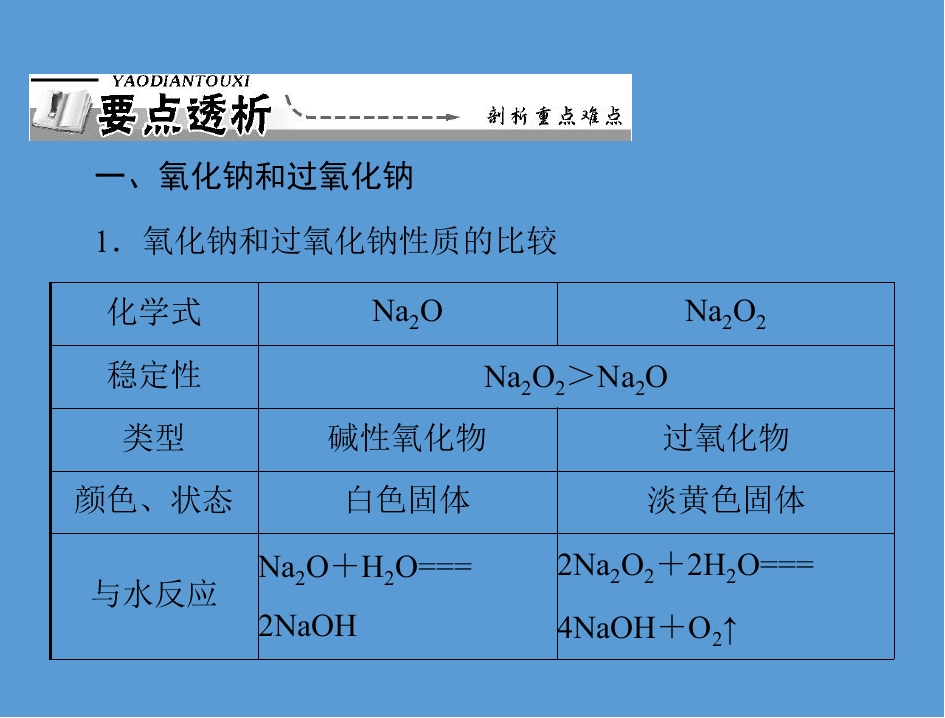 YAODIANTOUXI
要点透析
剖析重点难点

一、氧化钠和过氧化钠

1．氧化钠和过氧化钠性质的比较

| 化学式 | $Na_2O$ | $Na_2O_2$ |
|---|---|---|
| 稳定性 | $Na_2O_2>Na_2O$ | |
| 类型 | 碱性氧化物 | 过氧化物 |
| 颜色、状态 | 白色固体 | 淡黄色固体 |
| 与水反应 | $Na_2O+H_2O===2NaOH$ | $2Na_2O_2+2H_2O===4NaOH+O_2↑$ |